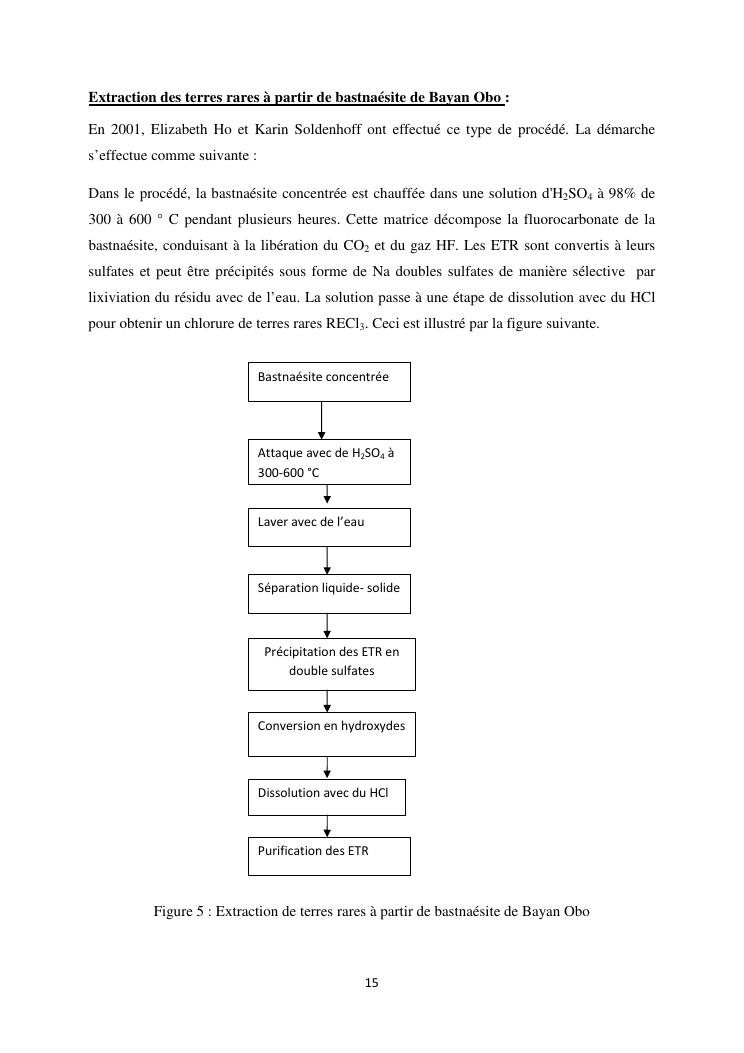 Extraction des terres rares à partir de bastnaésite de Bayan Obo :

En 2001, Elizabeth Ho et Karin Soldenhoff ont effectué ce type de procédé. La démarche s'effectue comme suivante :

Dans le procédé, la bastnaésite concentrée est chauffée dans une solution d'$H_2SO_4$ à 98% de 300 à 600 ° C pendant plusieurs heures. Cette matrice décompose la fluorocarbonate de la bastnaésite, conduisant à la libération du $CO_2$ et du gaz HF. Les ETR sont convertis à leurs sulfates et peut être précipités sous forme de Na doubles sulfates de manière sélective par lixiviation du résidu avec de l'eau. La solution passe à une étape de dissolution avec du HCl pour obtenir un chlorure de terres rares $RECl_3$. Ceci est illustré par la figure suivante.

Bastnaésite concentrée

Attaque avec de $H_2SO_4$ à 300-600 °C

Laver avec de l'eau

Séparation liquide- solide

Précipitation des ETR en double sulfates

Conversion en hydroxydes

Dissolution avec du HCl

Purification des ETR

Figure 5 : Extraction de terres rares à partir de bastnaésite de Bayan Obo

15